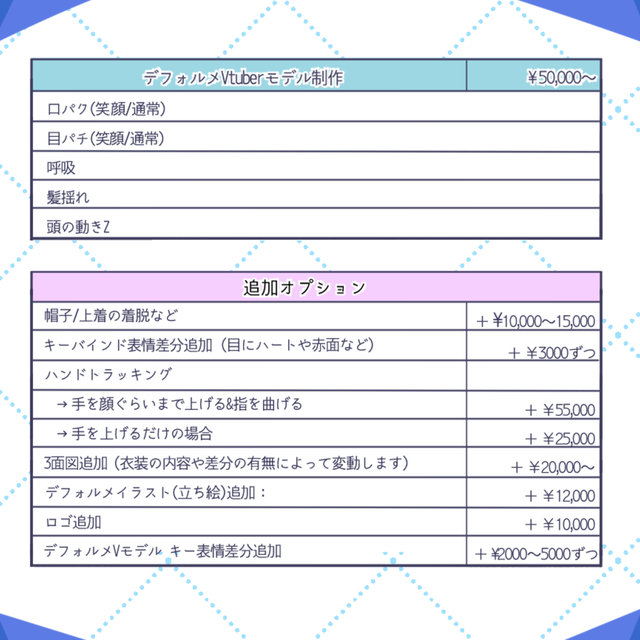 | デフォルメVtuberモデル制作 | ￥50,000～ |
|---|---|
| 口パク(笑顔/通常) | |
| 目パチ(笑顔/通常) | |
| 呼吸 | |
| 髪揺れ | |
| 頭の動きZ | |

| 追加オプション | |
|---|---|
| 帽子/上着の着脱など | ＋￥10,000～15,000 |
| キーバインド表情差分追加（目にハートや赤面など） | ＋￥3000ずつ |
| ハンドトラッキング | |
| →手を顔ぐらいまで上げる&指を曲げる | ＋￥55,000 |
| →手を上げるだけの場合 | ＋￥25,000 |
| 3面図追加（衣装の内容や差分の有無によって変動します） | ＋￥20,000～ |
| デフォルメイラスト(立ち絵)追加： | ＋￥12,000 |
| ロゴ追加 | ＋￥10,000 |
| デフォルメVモデル キー表情差分追加 | ＋￥2000～5000ずつ |